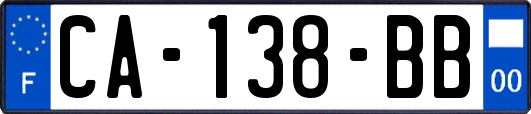 F

CA-138-BB

00